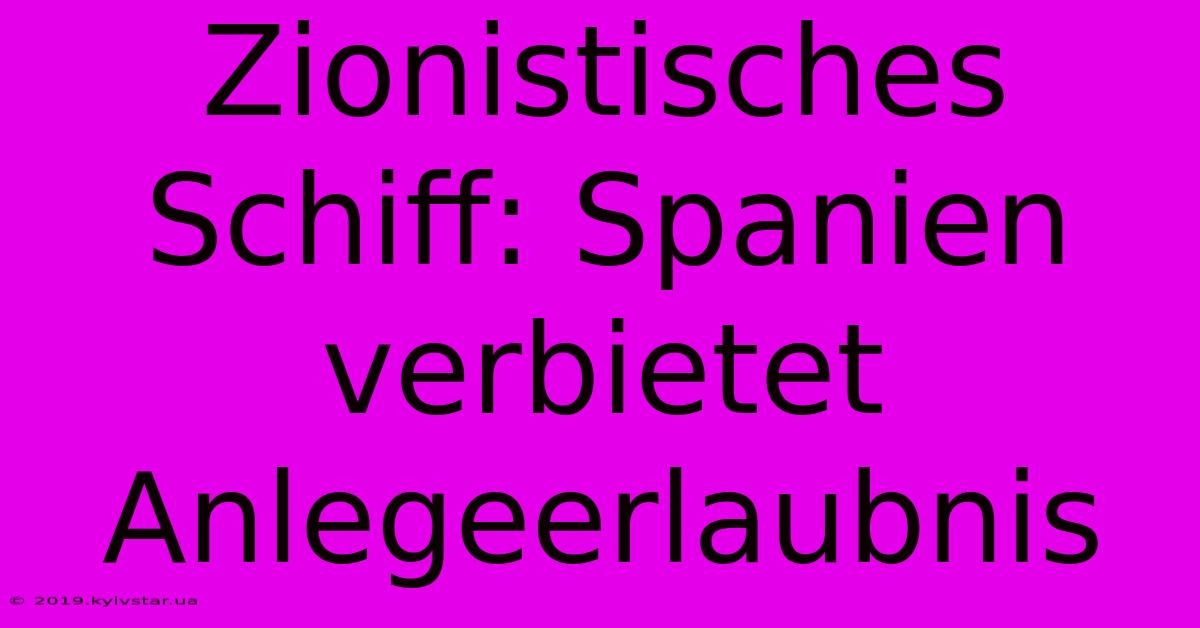 Zionistisches Schiff: Spanien verbietet Anlegeerlaubnis

© 2019.kyivstar.ua